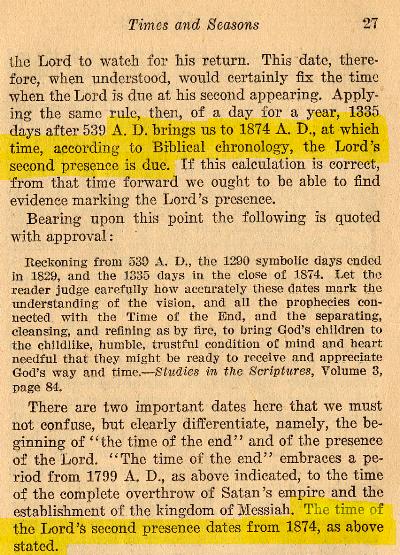 Times and Seasons 27

the Lord to watch for his return. This date, therefore, when understood, would certainly fix the time when the Lord is due at his second appearing. Applying the same rule, then, of a day for a year, 1335 days after 539 A. D. brings us to 1874 A. D., at which time, according to Biblical chronology, the Lord's second presence is due. If this calculation is correct, from that time forward we ought to be able to find evidence marking the Lord's presence.

Bearing upon this point the following is quoted with approval:

Reckoning from 539 A. D., the 1290 symbolic days ended in 1829, and the 1335 days in the close of 1874. Let the reader judge carefully how accurately these dates mark the understanding of the vision, and all the prophecies connected with the Time of the End, and the separating, cleansing, and refining as by fire, to bring God's children to the childlike, humble, trustful condition of mind and heart needful that they might be ready to receive and appreciate God's way and time.—Studies in the Scriptures, Volume 3, page 84.

There are two important dates here that we must not confuse, but clearly differentiate, namely, the beginning of "the time of the end" and of the presence of the Lord. "The time of the end" embraces a period from 1799 A. D., as above indicated, to the time of the complete overthrow of Satan's empire and the establishment of the kingdom of Messiah. The time of the Lord's second presence dates from 1874, as above stated.